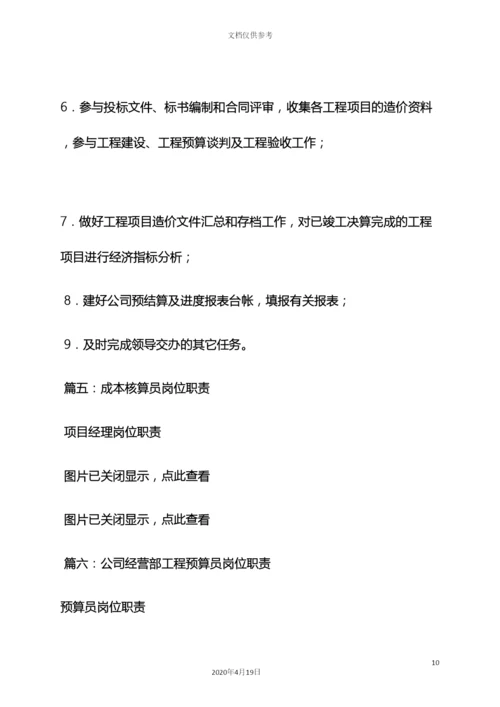 文档仅供参考

6．参与投标文件、标书编制和合同评审，收集各工程项目的造价资料，参与工程建设、工程预算谈判及工程验收工作；

7．做好工程项目造价文件汇总和存档工作，对已竣工决算完成的工程项目进行经济指标分析；

8．建好公司预结算及进度报表台帐，填报有关报表；

9．及时完成领导交办的其它任务。

篇五：成本核算员岗位职责

项目经理岗位职责

图片已关闭显示，点此查看

图片已关闭显示，点此查看

篇六：公司经营部工程预算员岗位职责

预算员岗位职责

10

2020年4月19日